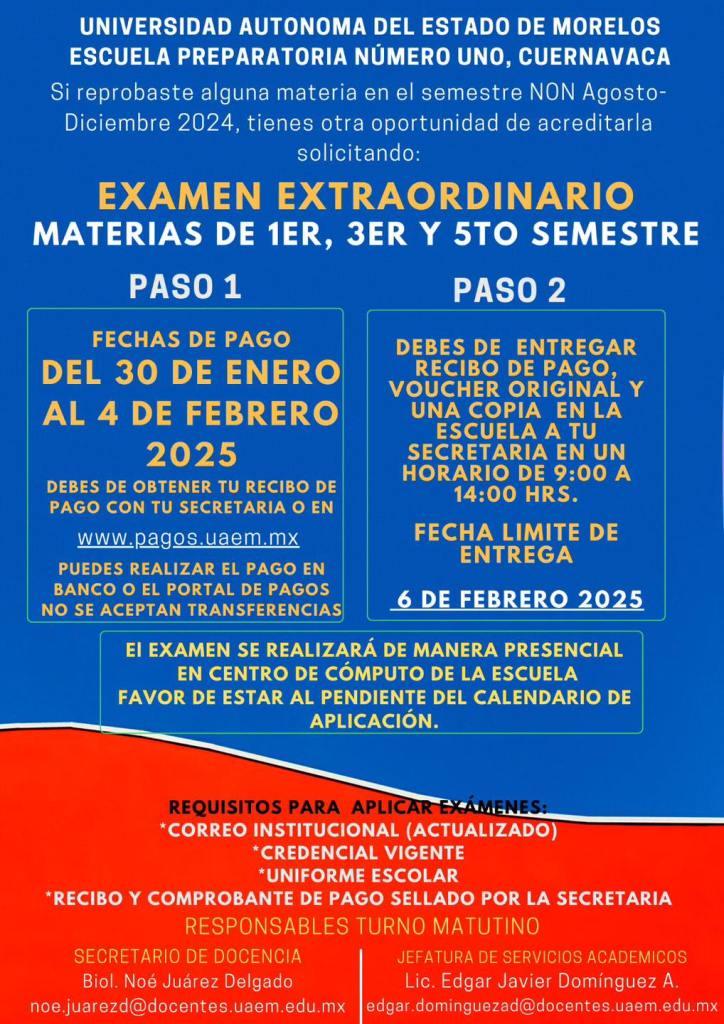 UNIVERSIDAD AUTONOMA DEL ESTADO DE MORELOS
ESCUELA PREPARATORIA NÚMERO UNO, CUERNAVACA

Si reprobaste alguna materia en el semestre NON Agosto-Diciembre 2024, tienes otra oportunidad de acreditarla solicitando:

EXAMEN EXTRAORDINARIO
MATERIAS DE 1ER, 3ER Y 5TO SEMESTRE

PASO 1

FECHAS DE PAGO
DEL 30 DE ENERO AL 4 DE FEBRERO 2025

DEBES DE OBTENER TU RECIBO DE PAGO CON TU SECRETARIA O EN

www.pagos.uaem.mx

PUEDES REALIZAR EL PAGO EN BANCO O EL PORTAL DE PAGOS
NO SE ACEPTAN TRANSFERENCIAS

PASO 2

DEBES DE ENTREGAR RECIBO DE PAGO, VOUCHER ORIGINAL Y UNA COPIA EN LA ESCUELA A TU SECRETARIA EN UN HORARIO DE 9:00 A 14:00 HRS.

FECHA LIMITE DE ENTREGA

6 DE FEBRERO 2025

El EXAMEN SE REALIZARÁ DE MANERA PRESENCIAL EN CENTRO DE CÓMPUTO DE LA ESCUELA
FAVOR DE ESTAR AL PENDIENTE DEL CALENDARIO DE APLICACIÓN.

REQUISITOS PARA APLICAR EXÁMENES:
*CORREO INSTITUCIONAL (ACTUALIZADO)
*CREDENCIAL VIGENTE
*UNIFORME ESCOLAR
*RECIBO Y COMPROBANTE DE PAGO SELLADO POR LA SECRETARIA

RESPONSABLES TURNO MATUTINO

SECRETARIO DE DOCENCIA
Biol. Noé Juárez Delgado
noe.juarezd@docentes.uaem.edu.mx

JEFATURA DE SERVICIOS ACADEMICOS
Lic. Edgar Javier Domínguez A.
edgar.dominguezad@docentes.uaem.edu.mx